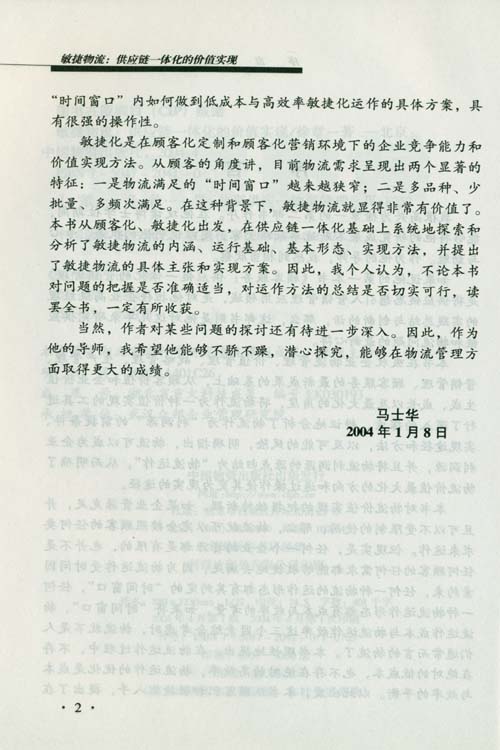 敏捷物流：供应链一体化的价值实现

“时间窗口”内如何做到低成本与高效率敏捷化运作的具体方案，具有很强的操作性。

敏捷化是在顾客化定制和顾客化营销环境下的企业竞争能力和价值实现方法。从顾客的角度讲，目前物流需求呈现出两个显著的特征：一是物流满足的“时间窗口”越来越狭窄；二是多品种、少批量、多频次满足。在这种背景下，敏捷物流就显得非常有价值了。本书从顾客化、敏捷化出发，在供应链一体化基础上系统地探索和分析了敏捷物流的内涵、运行基础、基本形态、实现方法，并提出了敏捷物流的具体主张和实现方案。因此，我个人认为，不论本书对问题的把握是否准确适当，对运作方法的总结是否切实可行，读罢全书，一定有所收获。

当然，作者对某些问题的探讨还有待进一步深入。因此，作为他的导师，我希望他能够不骄不躁，潜心探究，能够在物流管理方面取得更大的成绩。

马士华
2004年1月8日

· 2 ·